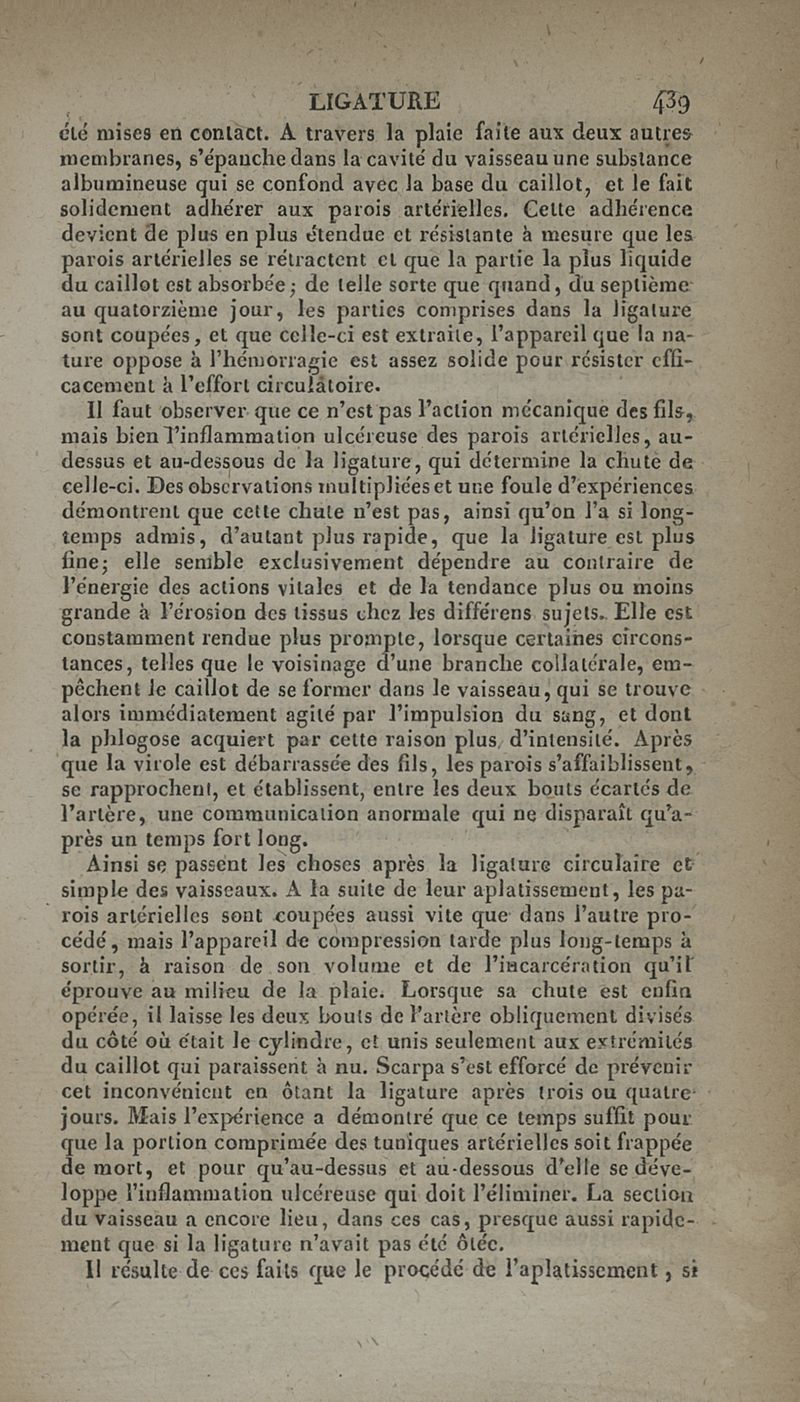 LIGATURE 439

été mises en contact. A travers la plaie faite aux deux autres membranes, s'épanche dans la cavité du vaisseau une substance albumineuse qui se confond avec la base du caillot, et le fait solidement adhérer aux parois artérielles. Cette adhérence devient de plus en plus étendue et résistante à mesure que les parois artérielles se rétractent et que la partie la plus liquide du caillot est absorbée; de telle sorte que quand, du septième au quatorzième jour, les parties comprises dans la ligature sont coupées, et que celle-ci est extraite, l'appareil que la nature oppose à l'hémorragie est assez solide pour résister efficacement à l'effort circulatoire.

Il faut observer que ce n'est pas l'action mécanique des fils, mais bien l'inflammation ulcéreuse des parois artérielles, au-dessus et au-dessous de la ligature, qui détermine la chute de celle-ci. Des observations multipliées et une foule d'expériences démontrent que cette chute n'est pas, ainsi qu'on l'a si long-temps admis, d'autant plus rapide, que la ligature est plus fine; elle semble exclusivement dépendre au contraire de l'énergie des actions vitales et de la tendance plus ou moins grande à l'érosion des tissus chez les différens sujets. Elle est constamment rendue plus prompte, lorsque certaines circonstances, telles que le voisinage d'une branche collatérale, empêchent le caillot de se former dans le vaisseau, qui se trouve alors immédiatement agité par l'impulsion du sang, et dont la phlogose acquiert par cette raison plus d'intensité. Après que la virole est débarrassée des fils, les parois s'affaiblissent, se rapprochent, et établissent, entre les deux bouts écartés de l'artère, une communication anormale qui ne disparaît qu'après un temps fort long.

Ainsi se passent les choses après la ligature circulaire et simple des vaisseaux. A la suite de leur aplatissement, les parois artérielles sont coupées aussi vite que dans l'autre procédé, mais l'appareil de compression tarde plus long-temps à sortir, à raison de son volume et de l'incarcération qu'il éprouve au milieu de la plaie. Lorsque sa chute est enfin opérée, il laisse les deux bouts de l'artère obliquement divisés du côté où était le cylindre, et unis seulement aux extrémités du caillot qui paraissent à nu. Scarpa s'est efforcé de prévenir cet inconvénient en ôtant la ligature après trois ou quatre jours. Mais l'expérience a démontré que ce temps suffit pour que la portion comprimée des tuniques artérielles soit frappée de mort, et pour qu'au-dessus et au-dessous d'elle se développe l'inflammation ulcéreuse qui doit l'éliminer. La section du vaisseau a encore lieu, dans ces cas, presque aussi rapidement que si la ligature n'avait pas été ôtée.

Il résulte de ces faits que le procédé de l'aplatissement, si